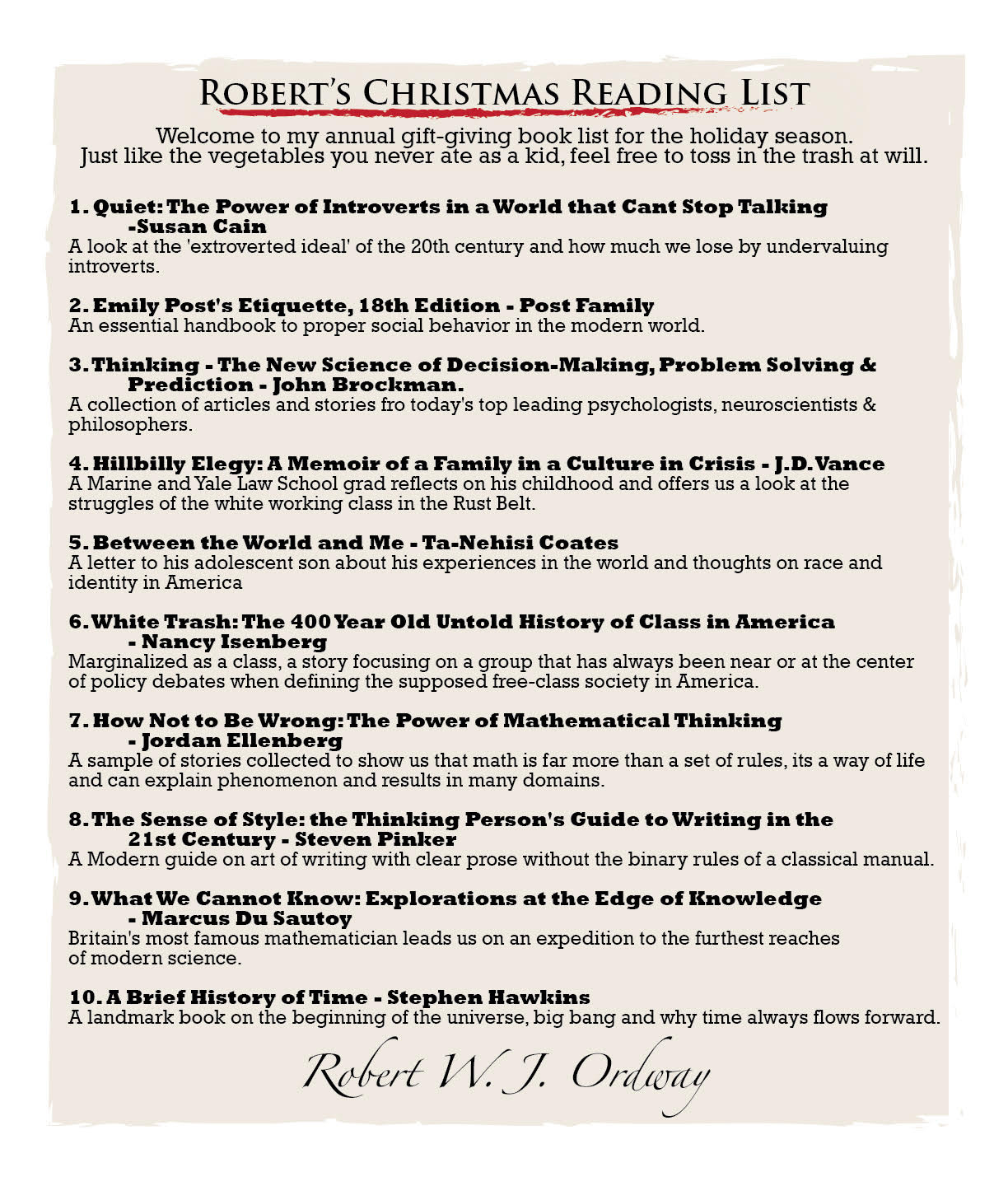 ROBERT'S CHRISTMAS READING LIST

Welcome to my annual gift-giving book list for the holiday season. Just like the vegetables you never ate as a kid, feel free to toss in the trash at will.

1. Quiet: The Power of Introverts in a World that Cant Stop Talking -Susan Cain
A look at the 'extroverted ideal' of the 20th century and how much we lose by undervaluing introverts.

2. Emily Post's Etiquette, 18th Edition - Post Family
An essential handbook to proper social behavior in the modern world.

3. Thinking - The New Science of Decision-Making, Problem Solving & Prediction - John Brockman.
A collection of articles and stories fro today's top leading psychologists, neuroscientists & philosophers.

4. Hillbilly Elegy: A Memoir of a Family in a Culture in Crisis - J.D. Vance
A Marine and Yale Law School grad reflects on his childhood and offers us a look at the struggles of the white working class in the Rust Belt.

5. Between the World and Me - Ta-Nehisi Coates
A letter to his adolescent son about his experiences in the world and thoughts on race and identity in America

6. White Trash: The 400 Year Old Untold History of Class in America - Nancy Isenberg
Marginalized as a class, a story focusing on a group that has always been near or at the center of policy debates when defining the supposed free-class society in America.

7. How Not to Be Wrong: The Power of Mathematical Thinking - Jordan Ellenberg
A sample of stories collected to show us that math is far more than a set of rules, its a way of life and can explain phenomenon and results in many domains.

8. The Sense of Style: the Thinking Person's Guide to Writing in the 21st Century - Steven Pinker
A Modern guide on art of writing with clear prose without the binary rules of a classical manual.

9. What We Cannot Know: Explorations at the Edge of Knowledge - Marcus Du Sautoy
Britain's most famous mathematician leads us on an expedition to the furthest reaches of modern science.

10. A Brief History of Time - Stephen Hawkins
A landmark book on the beginning of the universe, big bang and why time always flows forward.

Robert W. J. Ordway